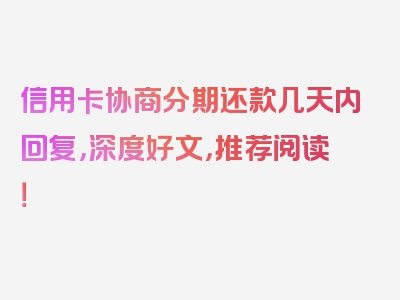 信用卡协商分期还款几天内回复，深度好文，推荐阅读！